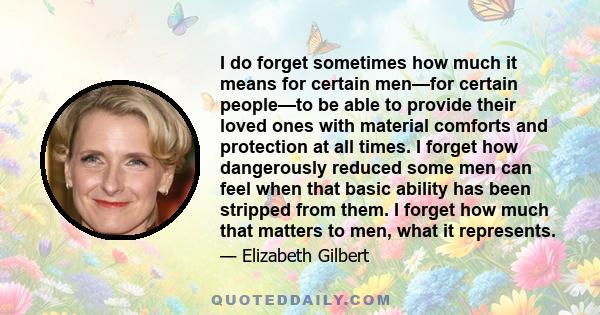 I do forget sometimes how much it means for certain men—for certain people—to be able to provide their loved ones with material comforts and protection at all times. I forget how dangerously reduced some men can feel when that basic ability has been stripped from them. I forget how much that matters to men, what it represents.

— Elizabeth Gilbert

QUOTEDDAILY.COM